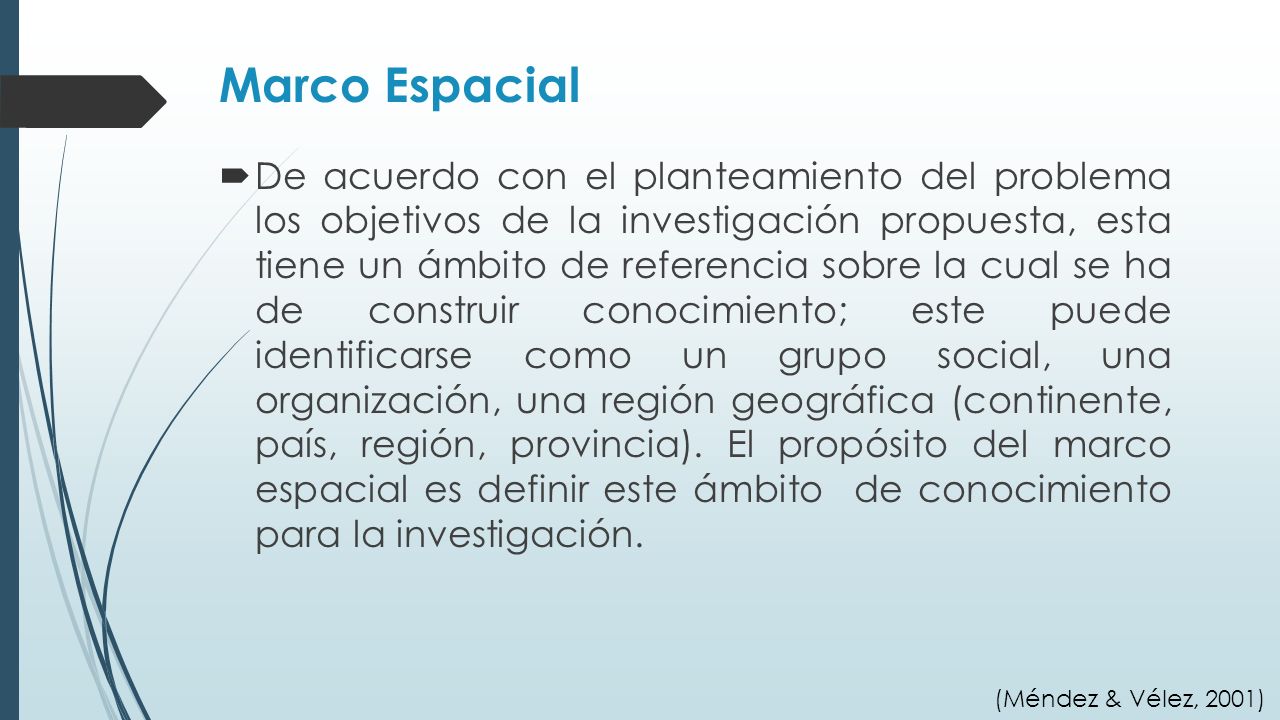 Marco Espacial

De acuerdo con el planteamiento del problema los objetivos de la investigación propuesta, esta tiene un ámbito de referencia sobre la cual se ha de construir conocimiento; este puede identificarse como un grupo social, una organización, una región geográfica (continente, país, región, provincia). El propósito del marco espacial es definir este ámbito de conocimiento para la investigación.

(Méndez & Vélez, 2001)